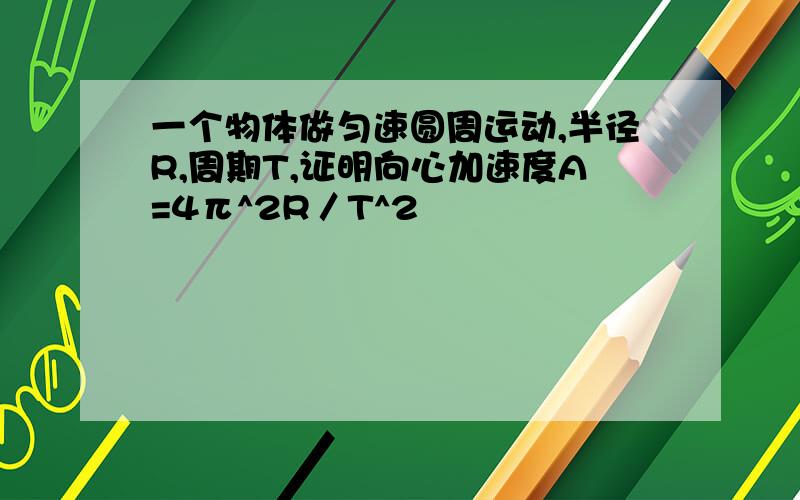 一个物体做匀速圆周运动,半径R,周期T,证明向心加速度A=4π^2R／T^2